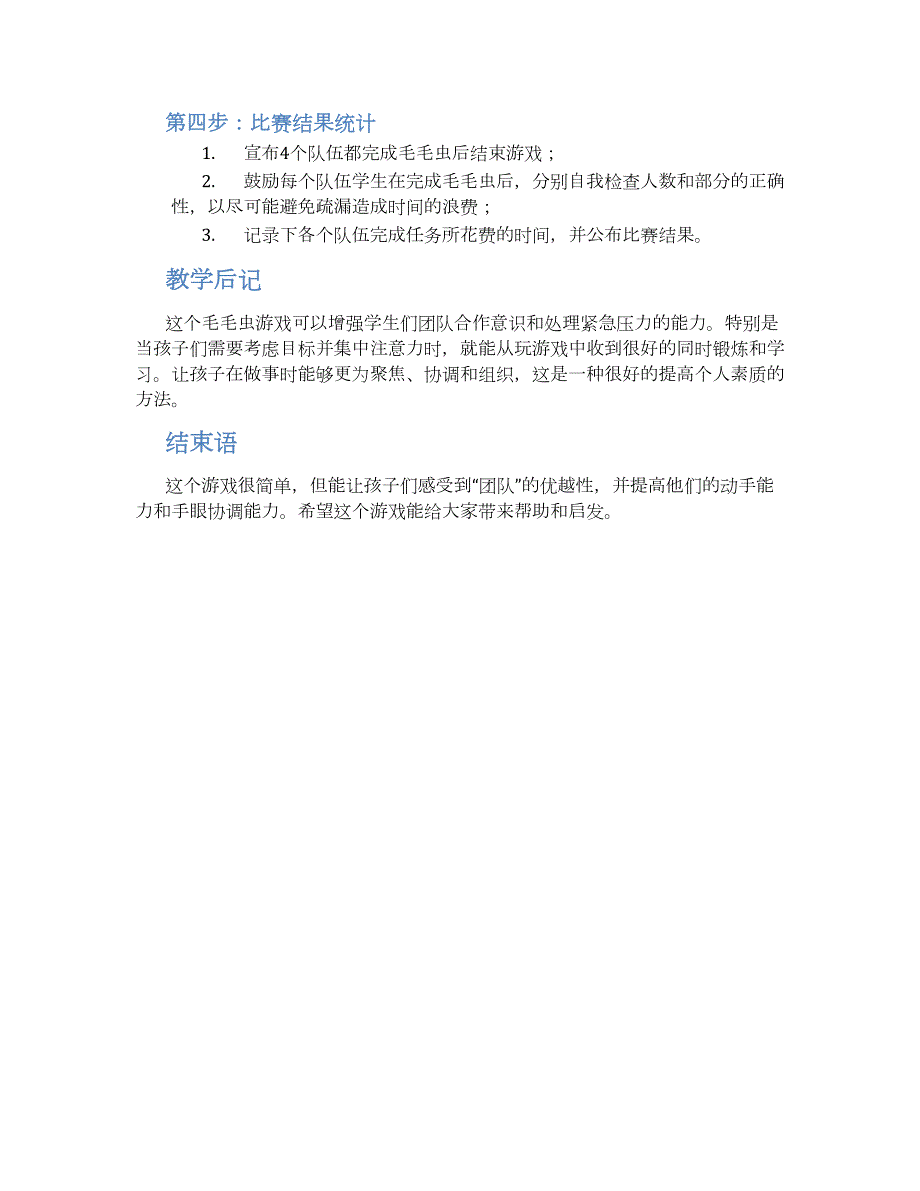 第四步：比赛结果统计

1. 宣布4个队伍都完成毛毛虫后结束游戏；

2. 鼓励每个队伍学生在完成毛毛虫后，分别自我检查人数和部分的正确性，以尽可能避免疏漏造成时间的浪费；

3. 记录下各个队伍完成任务所花费的时间，并公布比赛结果。

教学后记

这个毛毛虫游戏可以增强学生们团队合作意识和处理紧急压力的能力。特别是当孩子们需要考虑目标并集中注意力时，就能从玩游戏中收到很好的同时锻炼和学习。让孩子在做事时能够更为聚焦、协调和组织，这是一种很好的提高个人素质的方法。

结束语

这个游戏很简单，但能让孩子们感受到“团队”的优越性，并提高他们的动手能力和手眼协调能力。希望这个游戏能给大家带来帮助和启发。